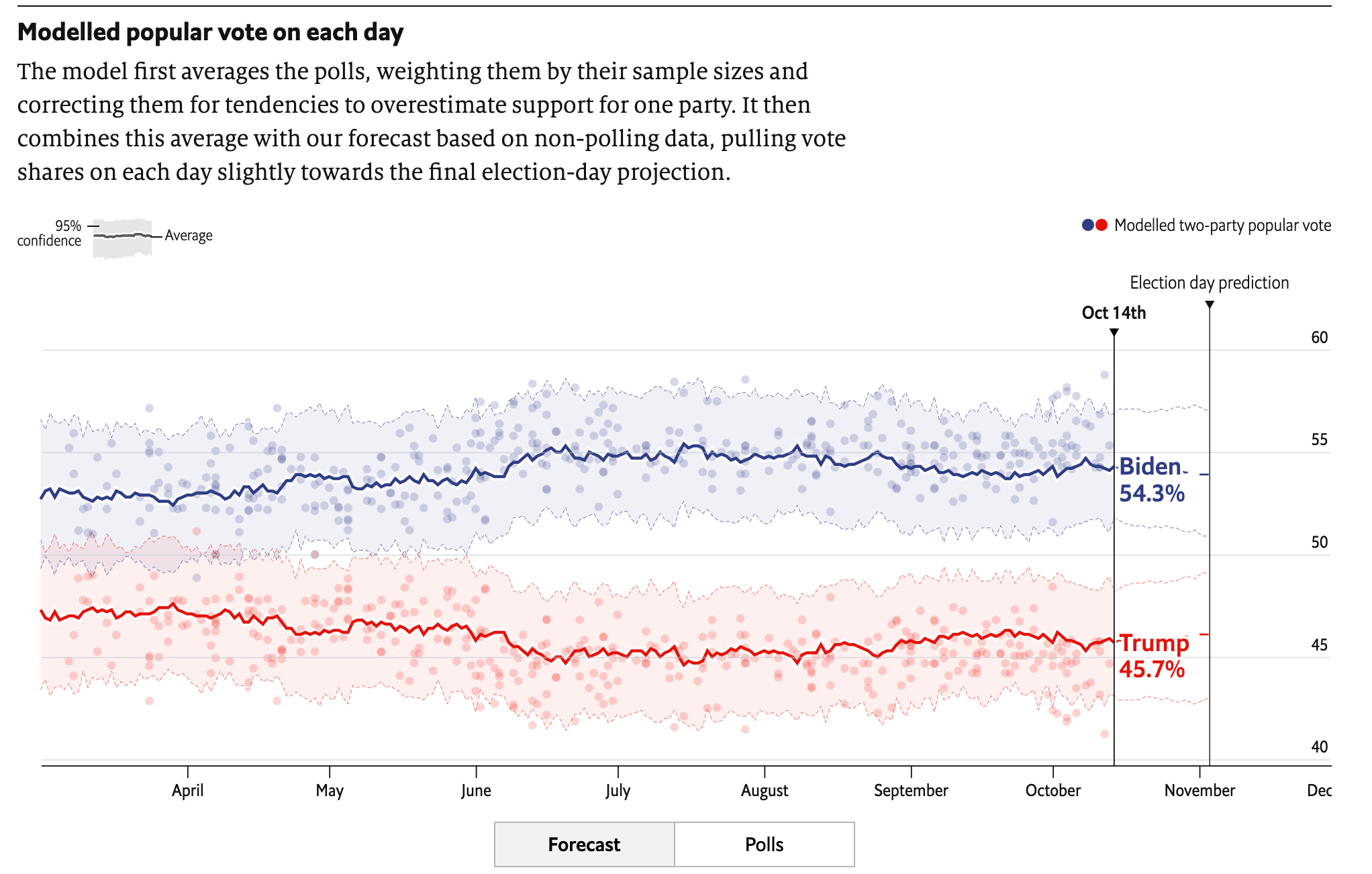 Modelled popular vote on each day

The model first averages the polls, weighting them by their sample sizes and correcting them for tendencies to overestimate support for one party. It then combines this average with our forecast based on non-polling data, pulling vote shares on each day slightly towards the final election-day projection.

95% confidence

Average

Modelled two-party popular vote

Election day prediction

Oct 14th

60

55

50

45

40

Biden 54.3%

Trump 45.7%

April

May

June

July

August

September

October

November

Dec

Forecast

Polls